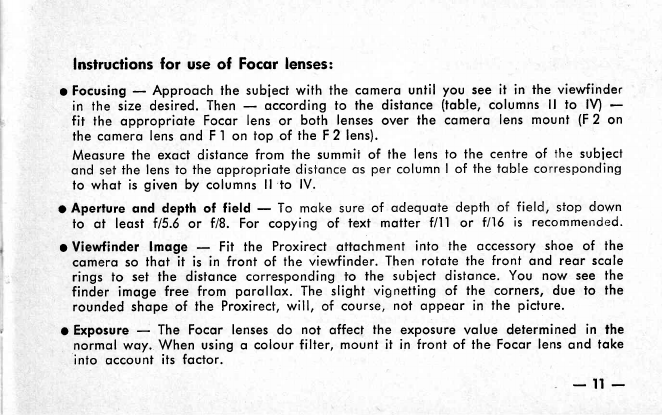 Instructions for use of Focar lenses:

● Focusing — Approach the subject with the camera until you see it in the viewfinder in the size desired. Then — according to the distance (table, columns II to IV) — fit the appropriate Focar lens or both lenses over the camera lens mount (F 2 on the camera lens and F 1 on top of the F 2 lens).

Measure the exact distance from the summit of the lens to the centre of the subject and set the lens to the appropriate distance as per column I of the table corresponding to what is given by columns II to IV.

● Aperture and depth of field — To make sure of adequate depth of field, stop down to at least f/5.6 or f/8. For copying of text matter f/11 or f/16 is recommended.

● Viewfinder Image — Fit the Proxirect attachment into the accessory shoe of the camera so that it is in front of the viewfinder. Then rotate the front and rear scale rings to set the distance corresponding to the subject distance. You now see the finder image free from parallax. The slight vignetting of the corners, due to the rounded shape of the Proxirect, will, of course, not appear in the picture.

● Exposure — The Focar lenses do not affect the exposure value determined in the normal way. When using a colour filter, mount it in front of the Focar lens and take into account its factor.

— 11 —